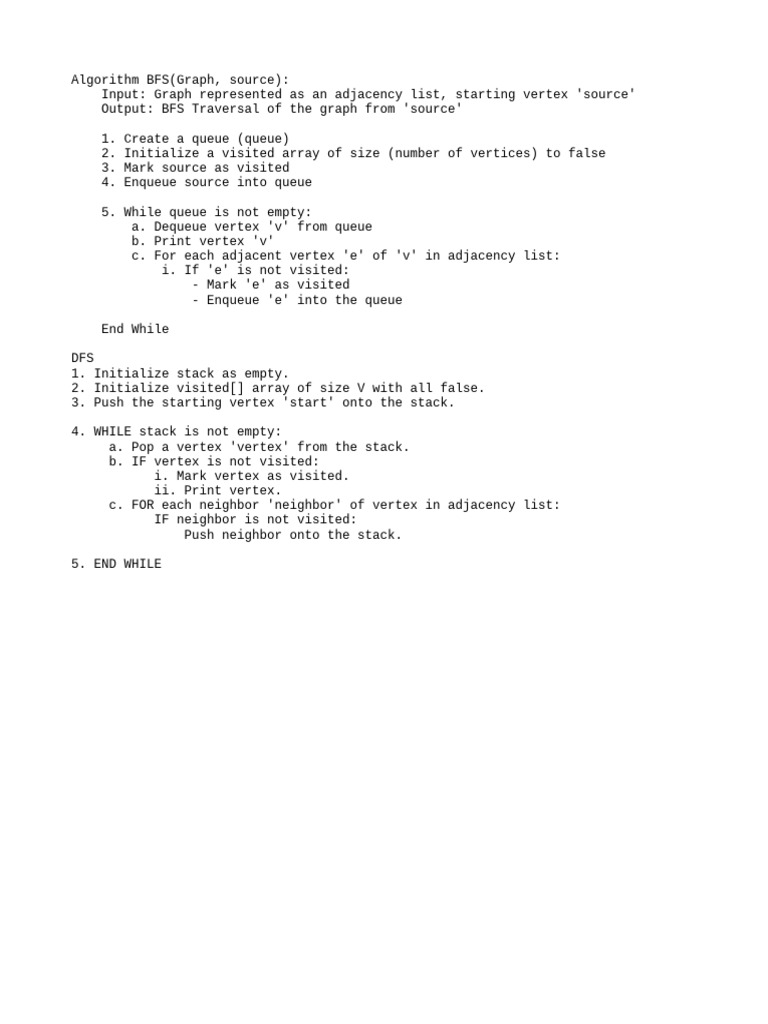 Algorithm BFS(Graph, source):
    Input: Graph represented as an adjacency list, starting vertex 'source'
    Output: BFS Traversal of the graph from 'source'

    1. Create a queue (queue)
    2. Initialize a visited array of size (number of vertices) to false
    3. Mark source as visited
    4. Enqueue source into queue

    5. While queue is not empty:
        a. Dequeue vertex 'v' from queue
        b. Print vertex 'v'
        c. For each adjacent vertex 'e' of 'v' in adjacency list:
            i. If 'e' is not visited:
                - Mark 'e' as visited
                - Enqueue 'e' into the queue

    End While

DFS
1. Initialize stack as empty.
2. Initialize visited[] array of size V with all false.
3. Push the starting vertex 'start' onto the stack.

4. WHILE stack is not empty:
    a. Pop a vertex 'vertex' from the stack.
    b. IF vertex is not visited:
        i. Mark vertex as visited.
        ii. Print vertex.
    c. FOR each neighbor 'neighbor' of vertex in adjacency list:
        IF neighbor is not visited:
            Push neighbor onto the stack.

5. END WHILE